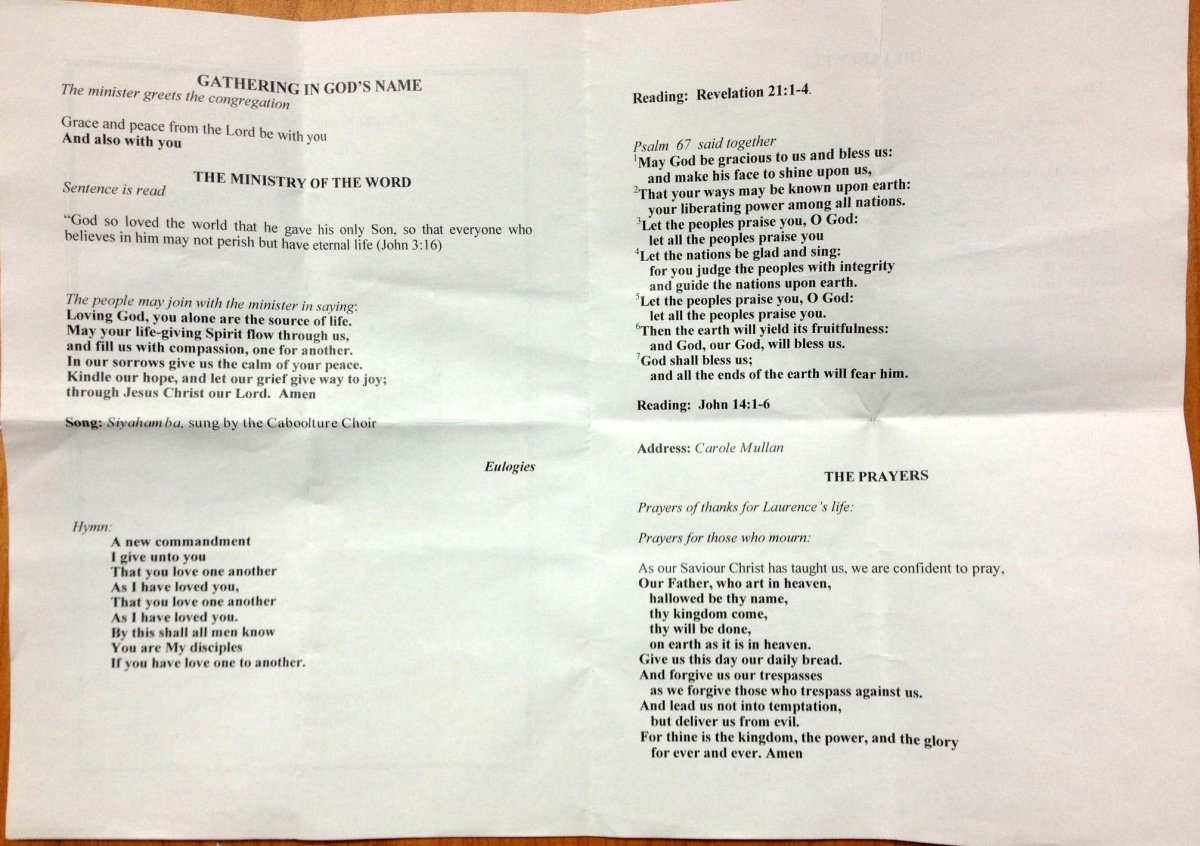 GATHERING IN GOD'S NAME
The minister greets the congregation

Grace and peace from the Lord be with you
And also with you

THE MINISTRY OF THE WORD
Sentence is read

"God so loved the world that he gave his only Son, so that everyone who believes in him may not perish but have eternal life (John 3:16)

The people may join with the minister in saying:
Loving God, you alone are the source of life.
May your life-giving Spirit flow through us,
and fill us with compassion, one for another.
In our sorrows give us the calm of your peace.
Kindle our hope, and let our grief give way to joy;
through Jesus Christ our Lord. Amen

Song: Siyahamba, sung by the Caboolture Choir

Eulogies

Hymn:
A new commandment
I give unto you
That you love one another
As I have loved you,
That you love one another
As I have loved you.
By this shall all men know
You are My disciples
If you have love one to another.

Reading: Revelation 21:1-4.

Psalm 67 said together
$^1$May God be gracious to us and bless us:
and make his face to shine upon us,
$^2$That your ways may be known upon earth:
your liberating power among all nations.
$^3$Let the peoples praise you, O God:
let all the peoples praise you
$^4$Let the nations be glad and sing:
for you judge the peoples with integrity
and guide the nations upon earth.
$^5$Let the peoples praise you, O God:
let all the peoples praise you.
$^6$Then the earth will yield its fruitfulness:
and God, our God, will bless us.
$^7$God shall bless us;
and all the ends of the earth will fear him.

Reading: John 14:1-6

Address: Carole Mullan

THE PRAYERS

Prayers of thanks for Laurence's life:

Prayers for those who mourn:

As our Saviour Christ has taught us, we are confident to pray,
Our Father, who art in heaven,
hallowed be thy name,
thy kingdom come,
thy will be done,
on earth as it is in heaven.
Give us this day our daily bread.
And forgive us our trespasses
as we forgive those who trespass against us.
And lead us not into temptation,
but deliver us from evil.
For thine is the kingdom, the power, and the glory
for ever and ever. Amen